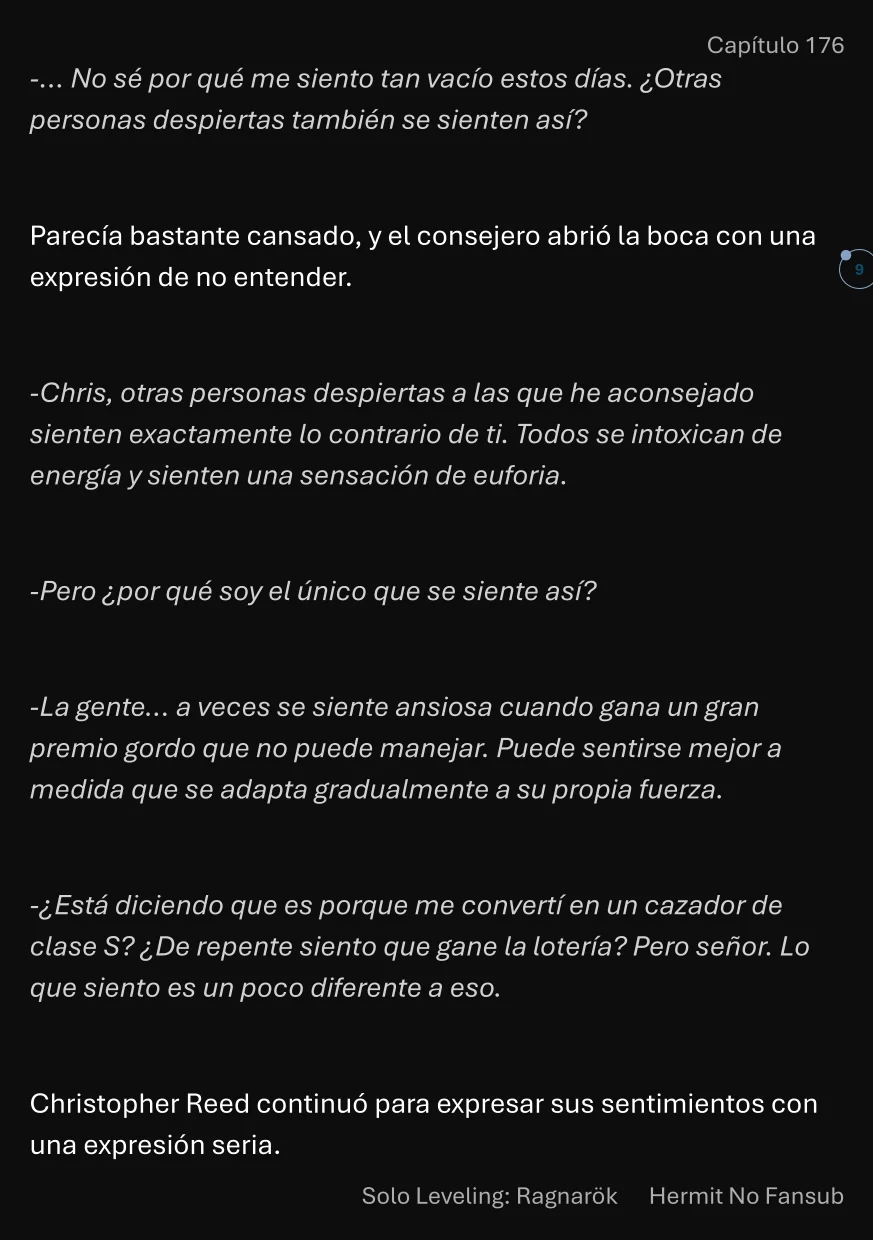 Capítulo 176

-... No sé por qué me siento tan vacío estos días. ¿Otras personas despiertas también se sienten así?

Parecía bastante cansado, y el consejero abrió la boca con una expresión de no entender.

9

-Chris, otras personas despiertas a las que he aconsejado sienten exactamente lo contrario de ti. Todos se intoxican de energía y sienten una sensación de euforia.

-Pero ¿por qué soy el único que se siente así?

-La gente... a veces se siente ansiosa cuando gana un gran premio gordo que no puede manejar. Puede sentirse mejor a medida que se adapta gradualmente a su propia fuerza.

-¿Está diciendo que es porque me convertí en un cazador de clase S? ¿De repente siento que gane la lotería? Pero señor. Lo que siento es un poco diferente a eso.

Christopher Reed continuó para expresar sus sentimientos con una expresión seria.

Solo Leveling: Ragnarök Hermit No Fansub